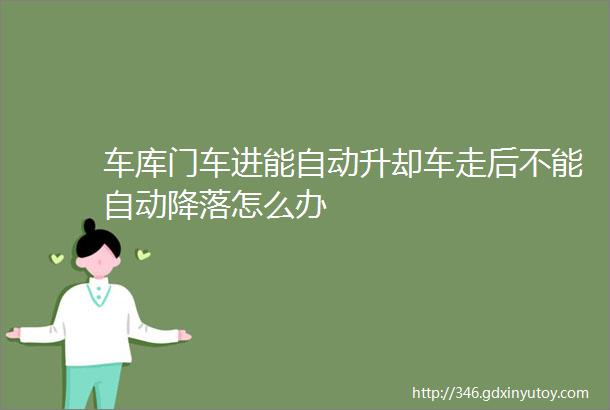 车库门车进能自动升却车走后不能自动降落怎么办

http://346.gdxinyutoy.com